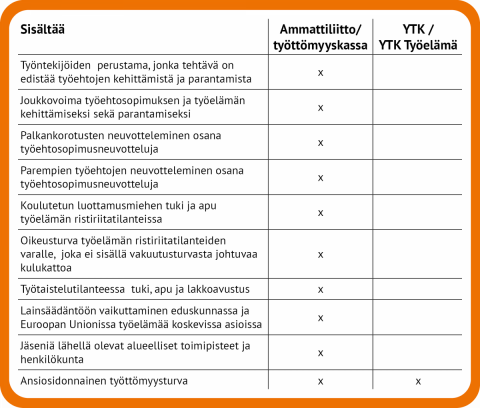 | Sisältää | Ammattiliitto/ työttömyyskassa | YTK / YTK Työelämä |
|---|---|---|
| Työntekijöiden perustama, jonka tehtävä on edistää työehtojen kehittämistä ja parantamista | x | |
| Joukkovoima työehtosopimuksen ja työelämän kehittämiseksi sekä parantamiseksi | x | |
| Palkankorotusten neuvotteleminen osana työehtosopimusneuvotteluja | x | |
| Parempien työehtojen neuvotteleminen osana työehtosopimusneuvotteluja | x | |
| Koulutetun luottamusmiehen tuki ja apu työelämän ristiriitatilanteissa | x | |
| Oikeusturva työelämän ristiriitatilanteiden varalle, joka ei sisällä vakuutusturvasta johtuvaa kulukattoa | x | |
| Työtaistelutilanteessa tuki, apu ja lakkoavustus | x | |
| Lainsäädäntöön vaikuttaminen eduskunnassa ja Euroopan Unionissa työelämää koskevissa asioissa | x | |
| Jäseniä lähellä olevat alueelliset toimipisteet ja henkilökunta | x | |
| Ansiosidonnainen työttömyysturva | x | x |